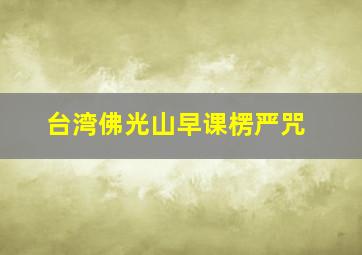 台湾佛光山早课楞严咒